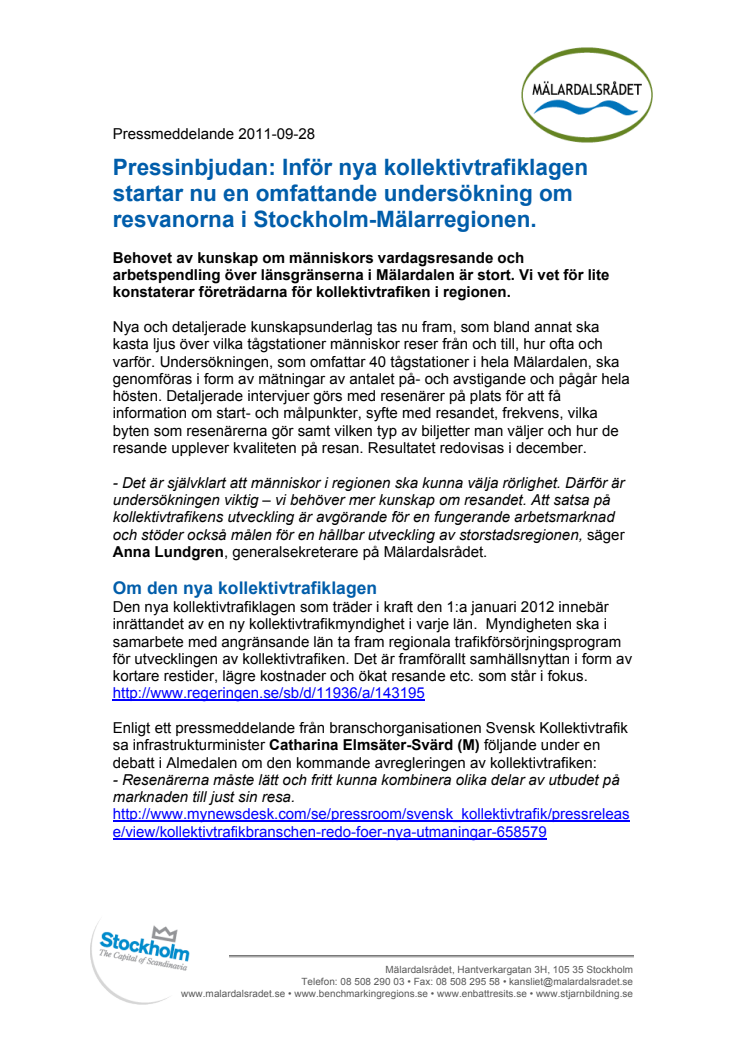 MÄLARDALSRÅDET

Pressmeddelande 2011-09-28

Pressinbjudan: Inför nya kollektivtrafiklagen startar nu en omfattande undersökning om resvanorna i Stockholm-Mälarregionen.

Behovet av kunskap om människors vardagsresande och arbetspendling över länsgränserna i Mälardalen är stort. Vi vet för lite konstaterar företrädarna för kollektivtrafiken i regionen.

Nya och detaljerade kunskapsunderlag tas nu fram, som bland annat ska kasta ljus över vilka tågstationer människor reser från och till, hur ofta och varför. Undersökningen, som omfattar 40 tågstationer i hela Mälardalen, ska genomföras i form av mätningar av antalet på- och avstigande och pågår hela hösten. Detaljerade intervjuer görs med resenärer på plats för att få information om start- och målpunkter, syfte med resandet, frekvens, vilka byten som resenärerna gör samt vilken typ av biljetter man väljer och hur de resande upplever kvaliteten på resan. Resultatet redovisas i december.

- Det är självklart att människor i regionen ska kunna välja rörlighet. Därför är undersökningen viktig – vi behöver mer kunskap om resandet. Att satsa på kollektivtrafikens utveckling är avgörande för en fungerande arbetsmarknad och stöder också målen för en hållbar utveckling av storstadsregionen, säger Anna Lundgren, generalsekreterare på Mälardalsrådet.

Om den nya kollektivtrafiklagen
Den nya kollektivtrafiklagen som träder i kraft den 1:a januari 2012 innebär inrättandet av en ny kollektivtrafikmyndighet i varje län. Myndigheten ska i samarbete med angränsande län ta fram regionala trafikförsörjningsprogram för utvecklingen av kollektivtrafiken. Det är framförallt samhällsnyttan i form av kortare restider, lägre kostnader och ökat resande etc. som står i fokus.
http://www.regeringen.se/sb/d/11936/a/143195

Enligt ett pressmeddelande från branschorganisationen Svensk Kollektivtrafik sa infrastrukturminister Catharina Elmsäter-Svärd (M) följande under en debatt i Almedalen om den kommande avregleringen av kollektivtrafiken:
- Resenärerna måste lätt och fritt kunna kombinera olika delar av utbudet på marknaden till just sin resa.
http://www.mynewsdesk.com/se/pressroom/svensk_kollektivtrafik/pressrelease/view/kollektivtrafikbranschen-redo-foer-nya-utmaningar-658579

Stockholm
The Capital of Scandinavia

Mälardalsrådet, Hantverkargatan 3H, 105 35 Stockholm
Telefon: 08 508 290 03 • Fax: 08 508 295 58 • kansliet@malardalsradet.se
www.malardalsradet.se • www.benchmarkingregions.se • www.enbattresits.se • www.stjarnbildning.se